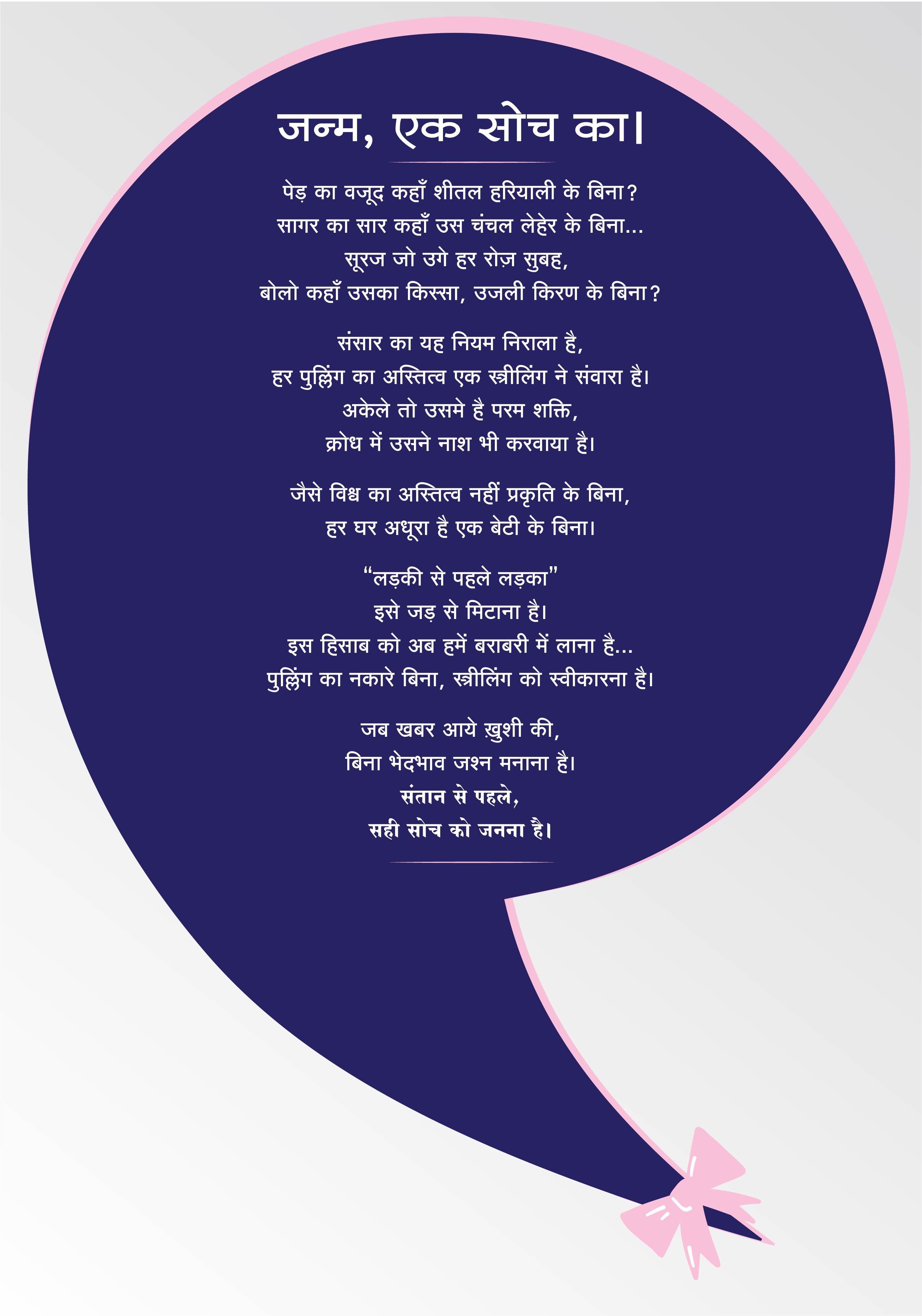 जन्म, एक सोच का।

पेड़ का वजूद कहाँ शीतल हरियाली के बिना?
सागर का सार कहाँ उस चंचल लेहेर के बिना...
सूरज जो उगे हर रोज़ सुबह,
बोलो कहाँ उसका किस्सा, उजली किरण के बिना?

संसार का यह नियम निराला है,
हर पुल्लिंग का अस्तित्व एक स्त्रीलिंग ने संवारा है।
अकेले तो उसमे है परम शक्ति,
क्रोध में उसने नाश भी करवाया है।

जैसे विश्व का अस्तित्व नहीं प्रकृति के बिना,
हर घर अधूरा है एक बेटी के बिना।

"लड़की से पहले लड़का"
इसे जड़ से मिटाना है।
इस हिसाब को अब हमें बराबरी में लाना है...
पुल्लिंग का नकारे बिना, स्त्रीलिंग को स्वीकारना है।

जब खबर आये ख़ुशी की,
बिना भेदभाव जश्न मनाना है।
संतान से पहले,
सही सोच को जनना है।